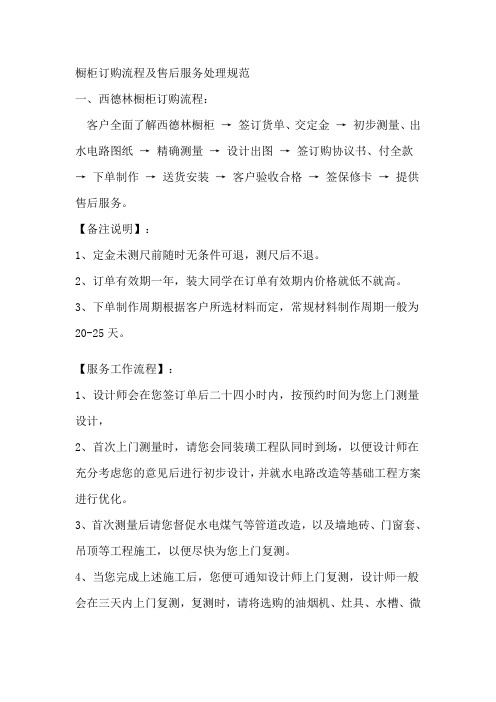 橱柜订购流程及售后服务处理规范

一、西德林橱柜订购流程：

客户全面了解西德林橱柜 → 签订货单、交定金 → 初步测量、出水电路图纸 → 精确测量 → 设计出图 → 签订购协议书、付全款 → 下单制作 → 送货安装 → 客户验收合格 → 签保修卡 → 提供售后服务。

【备注说明】：

1、定金未测尺前随时无条件可退，测尺后不退。

2、订单有效期一年，装大同学在订单有效期内价格就低不就高。

3、下单制作周期根据客户所选材料而定，常规材料制作周期一般为20-25天。

【服务工作流程】：

1、设计师会在您签订单后二十四小时内，按预约时间为您上门测量设计，

2、首次上门测量时，请您会同装璜工程队同时到场，以便设计师在充分考虑您的意见后进行初步设计，并就水电路改造等基础工程方案进行优化。

3、首次测量后请您督促水电煤气等管道改造，以及墙地砖、门窗套、吊顶等工程施工，以便尽快为您上门复测。

4、当您完成上述施工后，您便可通知设计师上门复测，设计师一般会在三天内上门复测，复测时，请将选购的油烟机、灶具、水槽、微